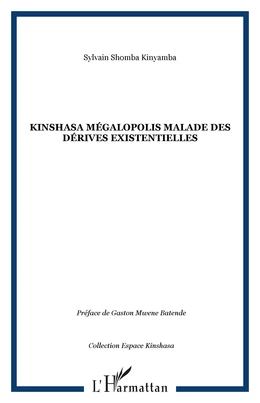 Sylvain Shomba Kinyamba

KINSHASA MÉGALOPOLIS MALADE DES DÉRIVES EXISTENTIELLES

Préface de Gaston Mwene Batende

Collection Espace Kinshasa

L'Harmattan